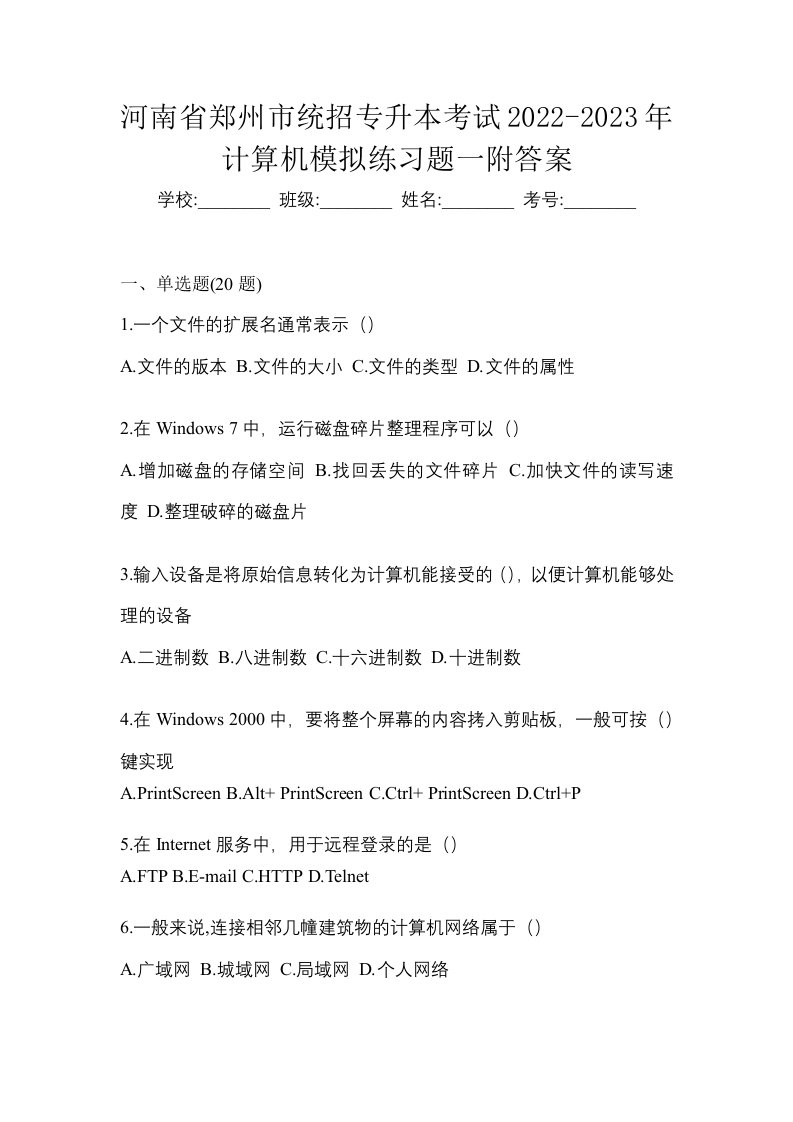 河南省郑州市统招专升本考试2022-2023年计算机模拟练习题一附答案

学校:________ 班级:________ 姓名:________ 考号:________

一、单选题(20 题)

1.一个文件的扩展名通常表示（）

A.文件的版本 B.文件的大小 C.文件的类型 D.文件的属性

2.在 Windows 7 中，运行磁盘碎片整理程序可以（）

A.增加磁盘的存储空间 B.找回丢失的文件碎片 C.加快文件的读写速度 D.整理破碎的磁盘片

3.输入设备是将原始信息转化为计算机能接受的（)，以便计算机能够处理的设备

A.二进制数 B.八进制数 C.十六进制数 D.十进制数

4.在 Windows 2000 中，要将整个屏幕的内容拷入剪贴板，一般可按（）键实现

A.PrintScreen B.Alt+ PrintScreen C.Ctrl+ PrintScreen D.Ctrl+P

5.在 Internet 服务中，用于远程登录的是（）

A.FTP B.E-mail C.HTTP D.Telnet

6.一般来说,连接相邻几幢建筑物的计算机网络属于（）

A.广域网 B.城域网 C.局域网 D.个人网络